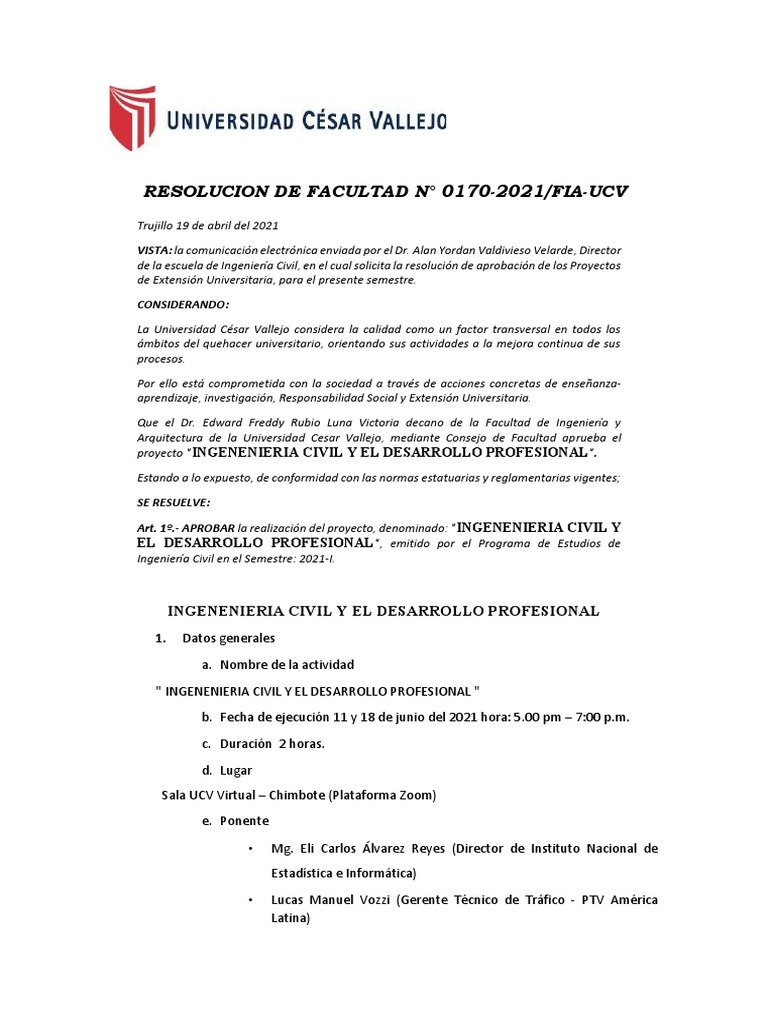 UNIVERSIDAD CÉSAR VALLEJO

RESOLUCION DE FACULTAD N° 0170-2021/FIA-UCV

Trujillo 19 de abril del 2021

VISTA: la comunicación electrónica enviada por el Dr. Alan Yordan Valdivieso Velarde, Director de la escuela de Ingeniería Civil, en el cual solicita la resolución de aprobación de los Proyectos de Extensión Universitaria, para el presente semestre.

CONSIDERANDO:

La Universidad César Vallejo considera la calidad como un factor transversal en todos los ámbitos del quehacer universitario, orientando sus actividades a la mejora continua de sus procesos.

Por ello está comprometida con la sociedad a través de acciones concretas de enseñanza-aprendizaje, investigación, Responsabilidad Social y Extensión Universitaria.

Que el Dr. Edward Freddy Rubio Luna Victoria decano de la Facultad de Ingeniería y Arquitectura de la Universidad Cesar Vallejo, mediante Consejo de Facultad aprueba el proyecto "INGENENIERIA CIVIL Y EL DESARROLLO PROFESIONAL".

Estando a lo expuesto, de conformidad con las normas estatuarias y reglamentarias vigentes;

SE RESUELVE:

Art. 1º.- APROBAR la realización del proyecto, denominado: "INGENENIERIA CIVIL Y EL DESARROLLO PROFESIONAL", emitido por el Programa de Estudios de Ingeniería Civil en el Semestre: 2021-I.

INGENENIERIA CIVIL Y EL DESARROLLO PROFESIONAL

1. Datos generales

a. Nombre de la actividad

" INGENENIERIA CIVIL Y EL DESARROLLO PROFESIONAL "

b. Fecha de ejecución 11 y 18 de junio del 2021 hora: 5.00 pm – 7:00 p.m.

c. Duración 2 horas.

d. Lugar

Sala UCV Virtual – Chimbote (Plataforma Zoom)

e. Ponente

• Mg. Eli Carlos Álvarez Reyes (Director de Instituto Nacional de Estadística e Informática)

• Lucas Manuel Vozzi (Gerente Técnico de Tráfico - PTV América Latina)